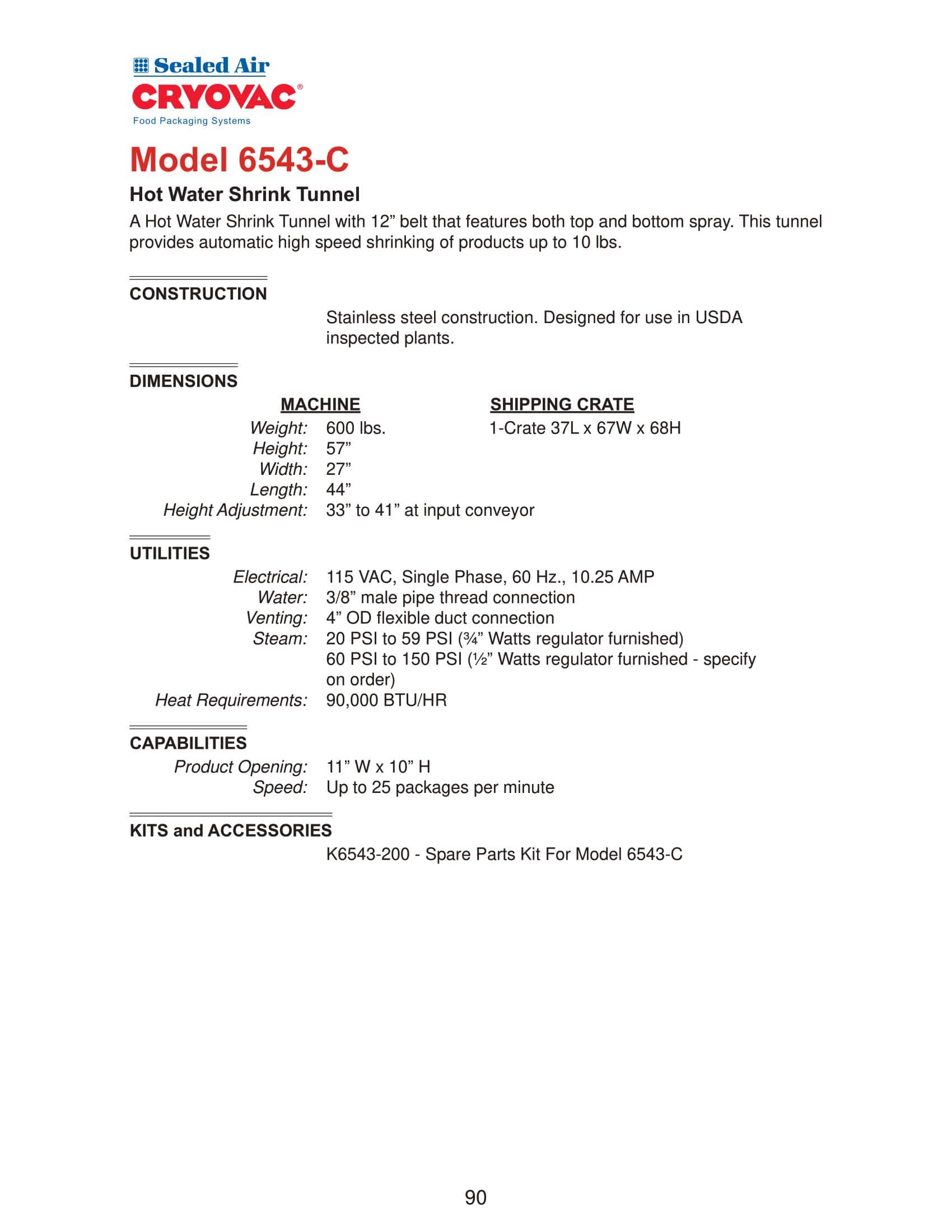 Sealed Air
CRYOVAC®
Food Packaging Systems

Model 6543-C

Hot Water Shrink Tunnel

A Hot Water Shrink Tunnel with 12” belt that features both top and bottom spray. This tunnel provides automatic high speed shrinking of products up to 10 lbs.

CONSTRUCTION

Stainless steel construction. Designed for use in USDA inspected plants.

DIMENSIONS

| | MACHINE | SHIPPING CRATE |
|---|---|---|
| Weight: | 600 lbs. | 1-Crate 37L x 67W x 68H |
| Height: | 57” | |
| Width: | 27” | |
| Length: | 44” | |
| Height Adjustment: | 33” to 41” at input conveyor | |

UTILITIES

Electrical: 115 VAC, Single Phase, 60 Hz., 10.25 AMP
Water: 3/8” male pipe thread connection
Venting: 4” OD flexible duct connection
Steam: 20 PSI to 59 PSI (¾” Watts regulator furnished)
60 PSI to 150 PSI (½” Watts regulator furnished - specify on order)
Heat Requirements: 90,000 BTU/HR

CAPABILITIES

Product Opening: 11” W x 10” H
Speed: Up to 25 packages per minute

KITS and ACCESSORIES

K6543-200 - Spare Parts Kit For Model 6543-C

90